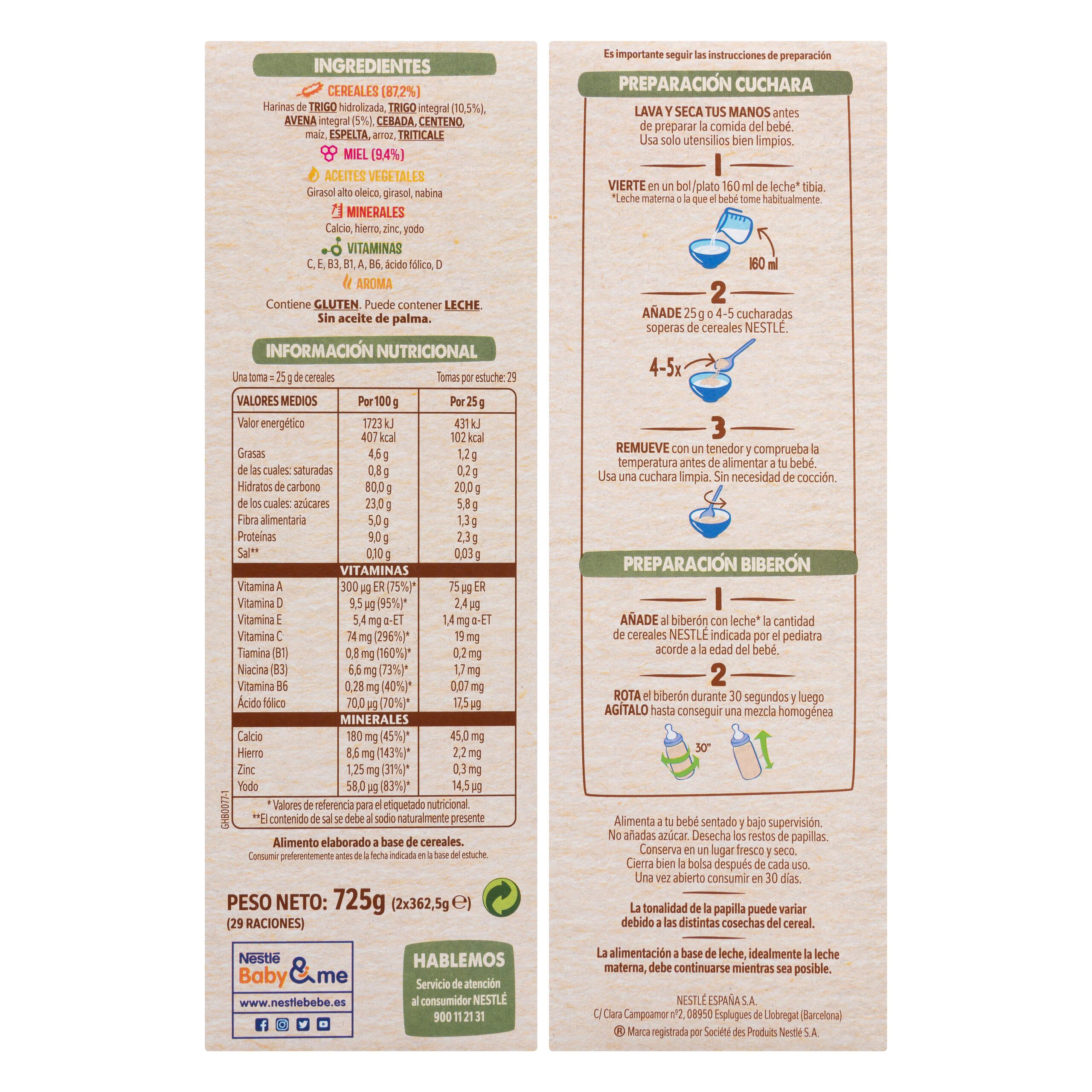 INGREDIENTES

CEREALES (87,2%)

Harinas de TRIGO hidrolizada, TRIGO integral (10,5%), AVENA integral (5%), CEBADA, CENTENO, maíz, ESPELTA, arroz, TRITICALE

MIEL (9,4%)

ACEITES VEGETALES

Girasol alto oleico, girasol, nabina

MINERALES

Calcio, hierro, zinc, yodo

VITAMINAS

C, E, B3, B1, A, B6, ácido fólico, D

AROMA

Contiene GLUTEN. Puede contener LECHE.
Sin aceite de palma.

INFORMACIÓN NUTRICIONAL

Una toma = 25 g de cereales
Tomas por estuche: 29

| VALORES MEDIOS | Por 100 g | Por 25 g |
|---|---|---|
| Valor energético | 1723 kJ 407 kcal | 431 kJ 102 kcal |
| Grasas | 4,6 g | 1,2 g |
| de las cuales: saturadas | 0,8 g | 0,2 g |
| Hidratos de carbono | 80,0 g | 20,0 g |
| de los cuales: azúcares | 23,0 g | 5,8 g |
| Fibra alimentaria | 5,0 g | 1,3 g |
| Proteínas | 9,0 g | 2,3 g |
| Sal** | 0,10 g | 0,03 g |
| VITAMINAS | | |
| Vitamina A | 300 µg ER (75%)* | 75 µg ER |
| Vitamina D | 9,5 µg (95%)* | 2,4 µg |
| Vitamina E | 5,4 mg α-ET | 1,4 mg α-ET |
| Vitamina C | 74 mg (296%)* | 19 mg |
| Tiamina (B1) | 0,8 mg (160%)* | 0,2 mg |
| Niacina (B3) | 6,6 mg (73%)* | 1,7 mg |
| Vitamina B6 | 0,28 mg (40%)* | 0,07 mg |
| Ácido fólico | 70,0 µg (70%)* | 17,5 µg |
| MINERALES | | |
| Calcio | 180 mg (45%)* | 45,0 mg |
| Hierro | 8,6 mg (143%)* | 2,2 mg |
| Zinc | 1,25 mg (31%)* | 0,3 mg |
| Yodo | 58,0 µg (83%)* | 14,5 µg |

* Valores de referencia para el etiquetado nutricional.
**El contenido de sal se debe al sodio naturalmente presente

GHB0077-1

Alimento elaborado a base de cereales.
Consumir preferentemente antes de la fecha indicada en la base del estuche.

PESO NETO: 725g (2x362,5g ℮)
(29 RACIONES)

Nestlé Baby&me
www.nestlebebe.es

HABLEMOS
Servicio de atención al consumidor NESTLÉ
900 11 21 31

Es importante seguir las instrucciones de preparación

PREPARACIÓN CUCHARA

LAVA Y SECA TUS MANOS antes de preparar la comida del bebé. Usa solo utensilios bien limpios.

1

VIERTE en un bol/plato 160 ml de leche* tibia.
*Leche materna o la que el bebé tome habitualmente.

160 ml

2

AÑADE 25 g o 4-5 cucharadas soperas de cereales NESTLÉ.

4-5x

3

REMUEVE con un tenedor y comprueba la temperatura antes de alimentar a tu bebé. Usa una cuchara limpia. Sin necesidad de cocción.

PREPARACIÓN BIBERÓN

1

AÑADE al biberón con leche* la cantidad de cereales NESTLÉ indicada por el pediatra acorde a la edad del bebé.

2

ROTA el biberón durante 30 segundos y luego AGÍTALO hasta conseguir una mezcla homogénea

30"

Alimenta a tu bebé sentado y bajo supervisión.
No añadas azúcar. Desecha los restos de papillas.
Conserva en un lugar fresco y seco.
Cierra bien la bolsa después de cada uso.
Una vez abierto consumir en 30 días.

La tonalidad de la papilla puede variar debido a las distintas cosechas del cereal.

La alimentación a base de leche, idealmente la leche materna, debe continuarse mientras sea posible.

NESTLÉ ESPAÑA S.A.
C/ Clara Campoamor nº2, 08950 Esplugues de Llobregat (Barcelona)
® Marca registrada por Société des Produits Nestlé S.A.